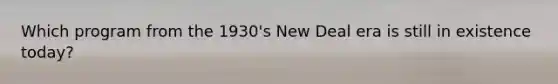 Which program from the 1930's New Deal era is still in existence today?